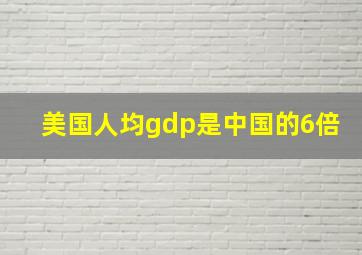 美国人均gdp是中国的6倍